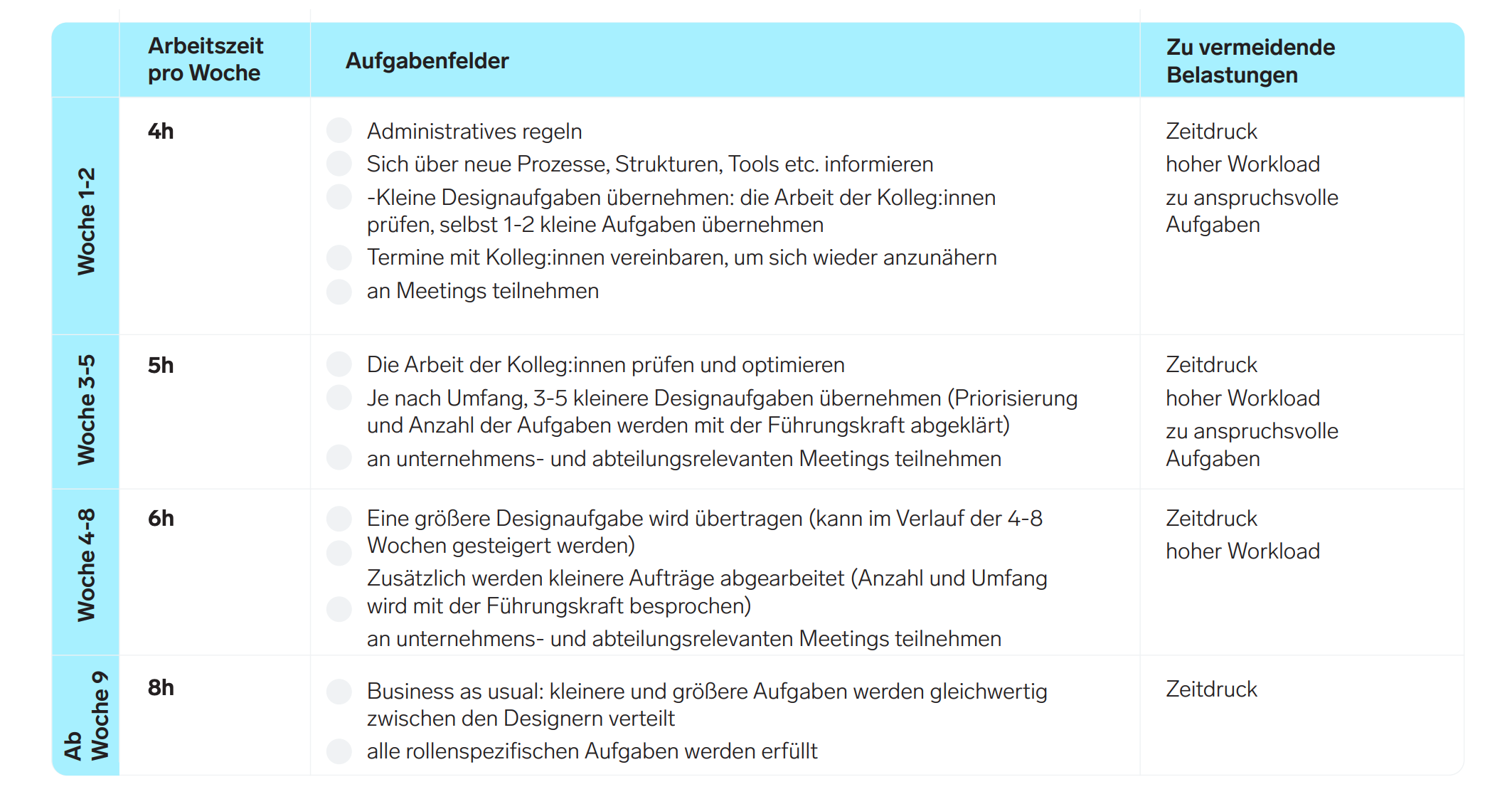 | | Arbeitszeit pro Woche | Aufgabenfelder | Zu vermeidende Belastungen |
|---|---|---|---|
| Woche 1-2 | 4h | Administratives regeln<br>Sich über neue Prozesse, Strukturen, Tools etc. informieren<br>-Kleine Designaufgaben übernehmen: die Arbeit der Kolleg:innen prüfen, selbst 1-2 kleine Aufgaben übernehmen<br>Termine mit Kolleg:innen vereinbaren, um sich wieder anzunähern<br>an Meetings teilnehmen | Zeitdruck<br>hoher Workload<br>zu anspruchsvolle Aufgaben |
| Woche 3-5 | 5h | Die Arbeit der Kolleg:innen prüfen und optimieren<br>Je nach Umfang, 3-5 kleinere Designaufgaben übernehmen (Priorisierung und Anzahl der Aufgaben werden mit der Führungskraft abgeklärt)<br>an unternehmens- und abteilungsrelevanten Meetings teilnehmen | Zeitdruck<br>hoher Workload<br>zu anspruchsvolle Aufgaben |
| Woche 4-8 | 6h | Eine größere Designaufgabe wird übertragen (kann im Verlauf der 4-8 Wochen gesteigert werden)<br>Zusätzlich werden kleinere Aufträge abgearbeitet (Anzahl und Umfang wird mit der Führungskraft besprochen)<br>an unternehmens- und abteilungsrelevanten Meetings teilnehmen | Zeitdruck<br>hoher Workload |
| Ab Woche 9 | 8h | Business as usual: kleinere und größere Aufgaben werden gleichwertig zwischen den Designern verteilt<br>alle rollenspezifischen Aufgaben werden erfüllt | Zeitdruck |